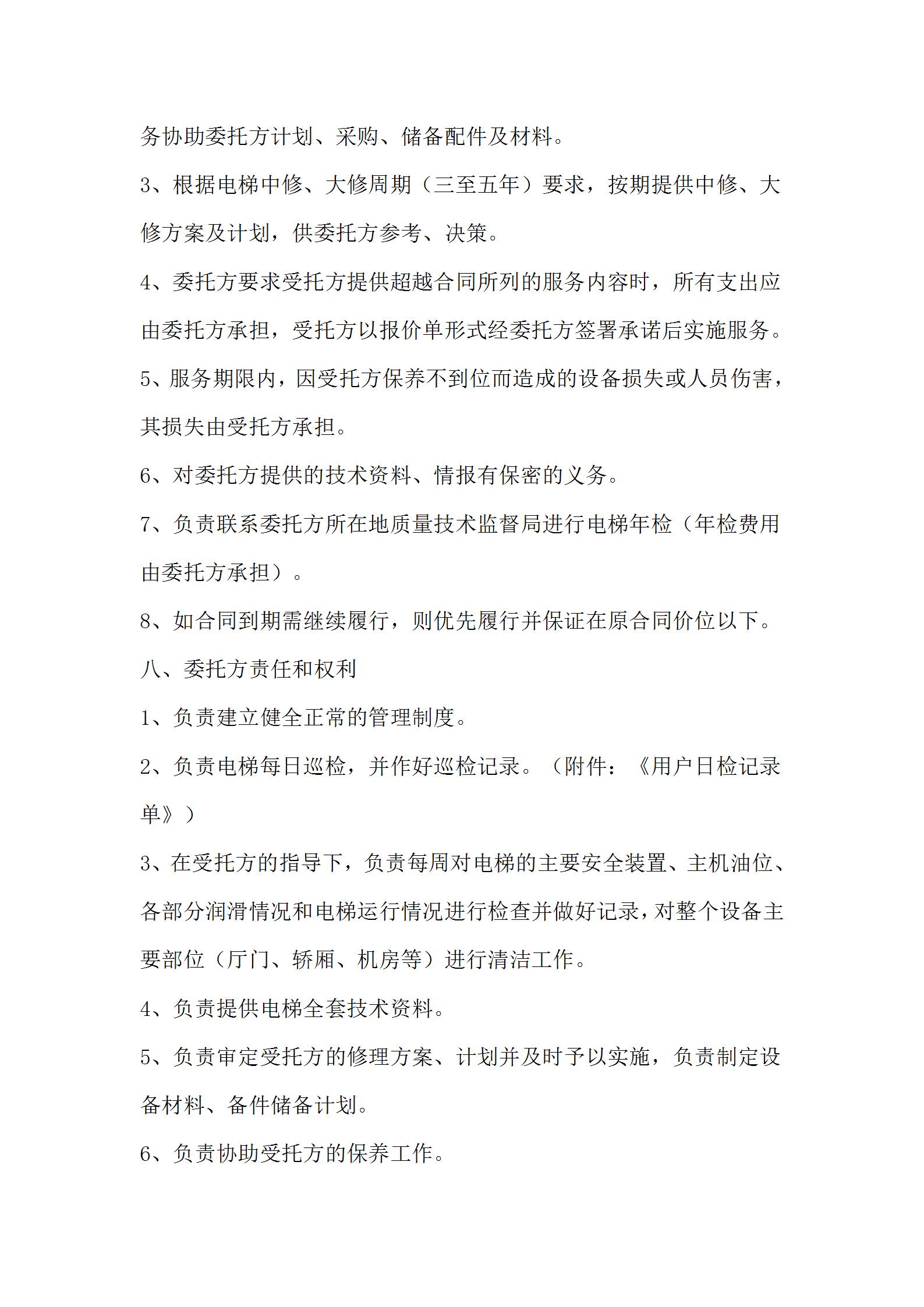 务协助委托方计划、采购、储备配件及材料。

3、根据电梯中修、大修周期（三至五年）要求，按期提供中修、大修方案及计划，供委托方参考、决策。

4、委托方要求受托方提供超越合同所列的服务内容时，所有支出应由委托方承担，受托方以报价单形式经委托方签署承诺后实施服务。

5、服务期限内，因受托方保养不到位而造成的设备损失或人员伤害，其损失由受托方承担。

6、对委托方提供的技术资料、情报有保密的义务。

7、负责联系委托方所在地质量技术监督局进行电梯年检（年检费用由委托方承担）。

8、如合同到期需继续履行，则优先履行并保证在原合同价位以下。

八、委托方责任和权利

1、负责建立健全正常的管理制度。

2、负责电梯每日巡检，并作好巡检记录。（附件：《用户日检记录单》）

3、在受托方的指导下，负责每周对电梯的主要安全装置、主机油位、各部分润滑情况和电梯运行情况进行检查并做好记录，对整个设备主要部位（厅门、轿厢、机房等）进行清洁工作。

4、负责提供电梯全套技术资料。

5、负责审定受托方的修理方案、计划并及时予以实施，负责制定设备材料、备件储备计划。

6、负责协助受托方的保养工作。